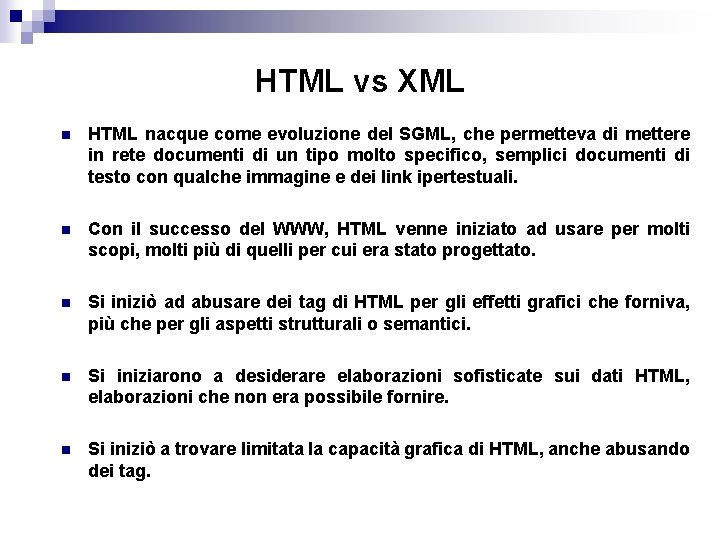 HTML vs XML

HTML nacque come evoluzione del SGML, che permetteva di mettere in rete documenti di un tipo molto specifico, semplici documenti di testo con qualche immagine e dei link ipertestuali.

Con il successo del WWW, HTML venne iniziato ad usare per molti scopi, molti più di quelli per cui era stato progettato.

Si iniziò ad abusare dei tag di HTML per gli effetti grafici che forniva, più che per gli aspetti strutturali o semantici.

Si iniziarono a desiderare elaborazioni sofisticate sui dati HTML, elaborazioni che non era possibile fornire.

Si iniziò a trovare limitata la capacità grafica di HTML, anche abusando dei tag.